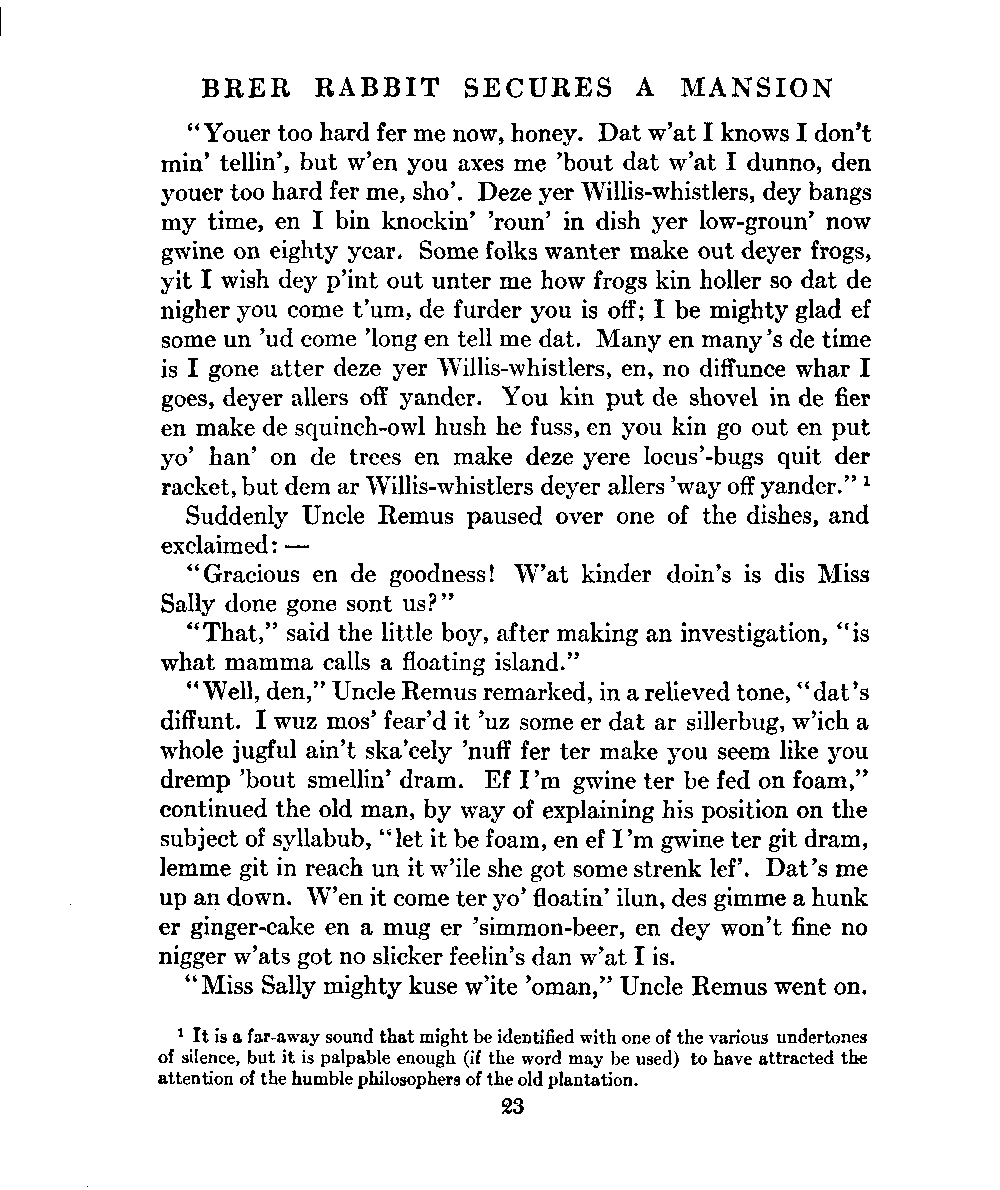 BRER RABBIT SECURES A MANSION

"Youer too hard fer me now, honey. Dat w'at I knows I don't min' tellin', but w'en you axes me 'bout dat w'at I dunno, den youer too hard fer me, sho'. Deze yer Willis-whistlers, dey bangs my time, en I bin knockin' 'roun' in dish yer low-groun' now gwine on eighty year. Some folks wanter make out deyer frogs, yit I wish dey p'int out unter me how frogs kin holler so dat de nigher you come t'um, de furder you is off; I be mighty glad ef some un 'ud come 'long en tell me dat. Many en many's de time is I gone atter deze yer Willis-whistlers, en, no diffunce whar I goes, deyer allers off yander. You kin put de shovel in de fier en make de squinch-owl hush he fuss, en you kin go out en put yo' han' on de trees en make deze yere locus'-bugs quit der racket, but dem ar Willis-whistlers deyer allers 'way off yander." $^1$

Suddenly Uncle Remus paused over one of the dishes, and exclaimed: —

"Gracious en de goodness! W'at kinder doin's is dis Miss Sally done gone sont us?"

"That," said the little boy, after making an investigation, "is what mamma calls a floating island."

"Well, den," Uncle Remus remarked, in a relieved tone, "dat's diffunt. I wuz mos' fear'd it 'uz some er dat ar sillerbug, w'ich a whole jugful ain't ska'cely 'nuff fer ter make you seem like you dremp 'bout smellin' dram. Ef I'm gwine ter be fed on foam," continued the old man, by way of explaining his position on the subject of syllabub, "let it be foam, en ef I'm gwine ter git dram, lemme git in reach un it w'ile she got some strenk lef'. Dat's me up an down. W'en it come ter yo' floatin' ilun, des gimme a hunk er ginger-cake en a mug er 'simmon-beer, en dey won't fine no nigger w'ats got no slicker feelin's dan w'at I is.

"Miss Sally mighty kuse w'ite 'oman," Uncle Remus went on.

$^1$ It is a far-away sound that might be identified with one of the various undertones of silence, but it is palpable enough (if the word may be used) to have attracted the attention of the humble philosophers of the old plantation.

23